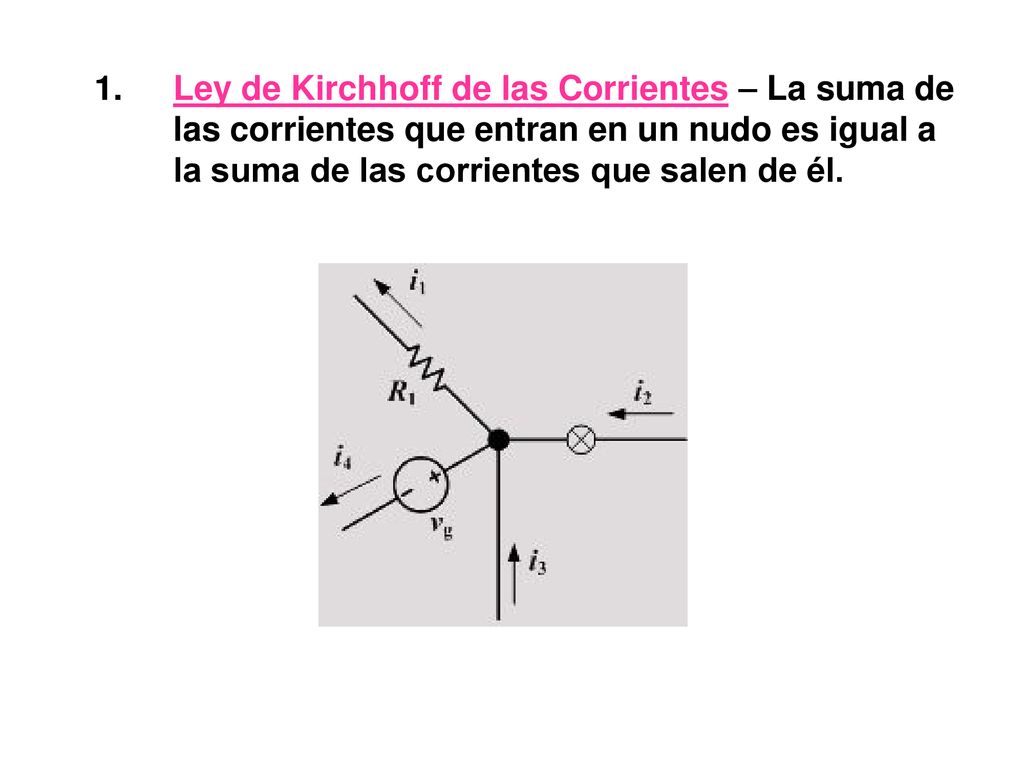 1. Ley de Kirchhoff de las Corrientes – La suma de las corrientes que entran en un nudo es igual a la suma de las corrientes que salen de él.

$i_1$
$R_1$
$i_2$
$i_4$
$v_g$
$i_3$